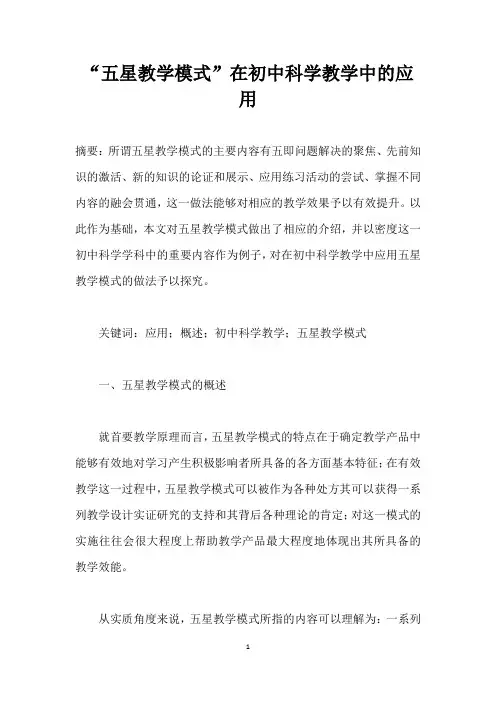 “五星教学模式”在初中科学教学中的应用

摘要：所谓五星教学模式的主要内容有五即问题解决的聚焦、先前知识的激活、新的知识的论证和展示、应用练习活动的尝试、掌握不同内容的融会贯通，这一做法能够对相应的教学效果予以有效提升。以此作为基础，本文对五星教学模式做出了相应的介绍，并以密度这一初中科学学科中的重要内容作为例子，对在初中科学教学中应用五星教学模式的做法予以探究。

关键词：应用；概述；初中科学教学；五星教学模式

一、五星教学模式的概述

就首要教学原理而言，五星教学模式的特点在于确定教学产品中能够有效地对学习产生积极影响者所具备的各方面基本特征；在有效教学这一过程中，五星教学模式可以被作为各种处方其可以获得一系列教学设计实证研究的支持和其背后各种理论的肯定；对这一模式的实施往往会很大程度上帮助教学产品最大程度地体现出其所具备的教学效能。

从实质角度来说，五星教学模式所指的内容可以理解为：一系列

1